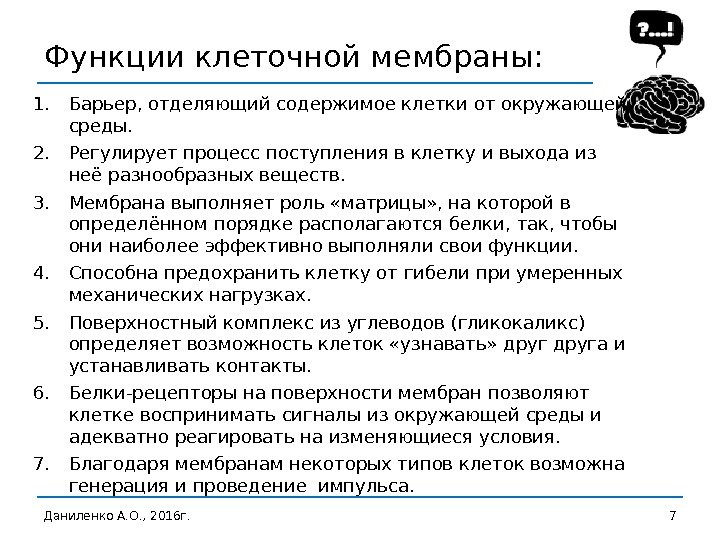 ?...!

Функции клеточной мембраны:

1. Барьер, отделяющий содержимое клетки от окружающей среды.
2. Регулирует процесс поступления в клетку и выхода из неё разнообразных веществ.
3. Мембрана выполняет роль «матрицы», на которой в определённом порядке располагаются белки, так, чтобы они наиболее эффективно выполняли свои функции.
4. Способна предохранить клетку от гибели при умеренных механических нагрузках.
5. Поверхностный комплекс из углеводов (гликокаликс) определяет возможность клеток «узнавать» друг друга и устанавливать контакты.
6. Белки-рецепторы на поверхности мембран позволяют клетке воспринимать сигналы из окружающей среды и адекватно реагировать на изменяющиеся условия.
7. Благодаря мембранам некоторых типов клеток возможна генерация и проведение импульса.

Даниленко А.О., 2016г.

7